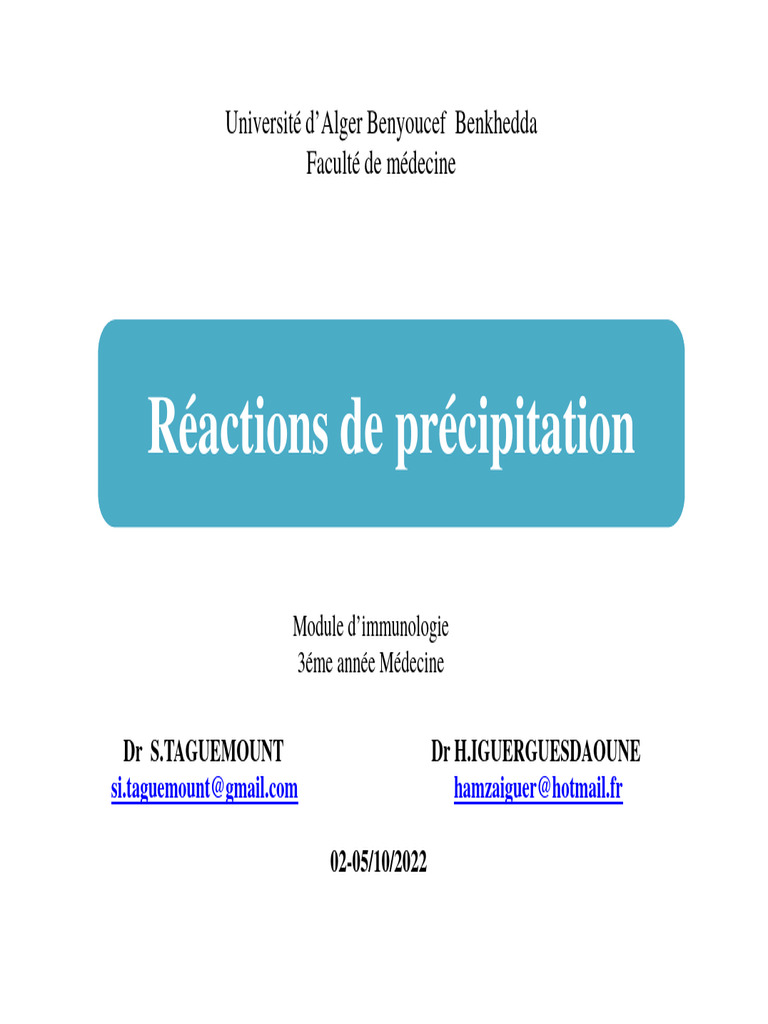 Université d'Alger Benyoucef Benkhedda
Faculté de médecine

Réactions de précipitation

Module d'immunologie
3éme année Médecine

Dr S.TAGUEMOUNT
si.taguemount@gmail.com

Dr H.IGUERGUESDAOUNE
hamzaiguer@hotmail.fr

02-05/10/2022